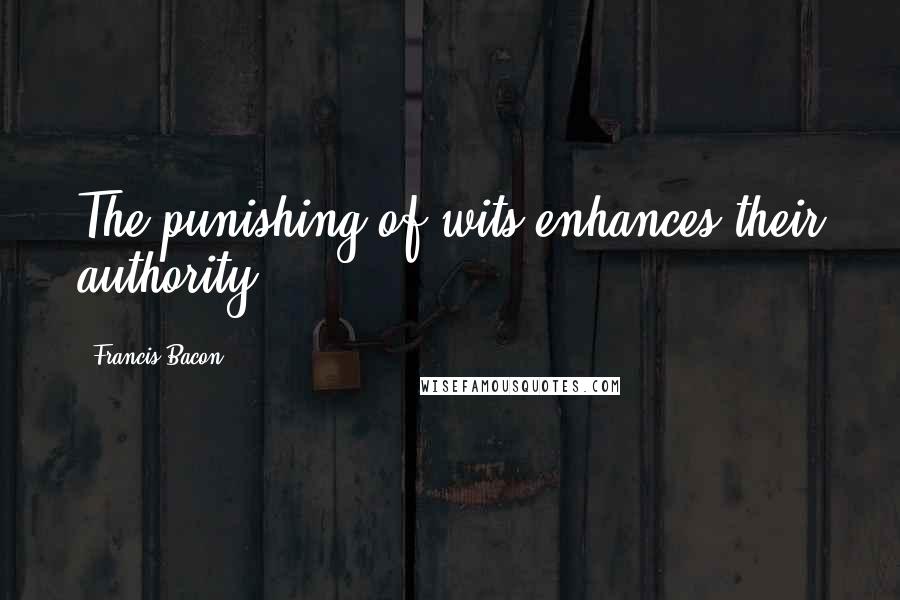 The punishing of wits enhances their authority.

Francis Bacon

WISEFAMOUSQUOTES.COM